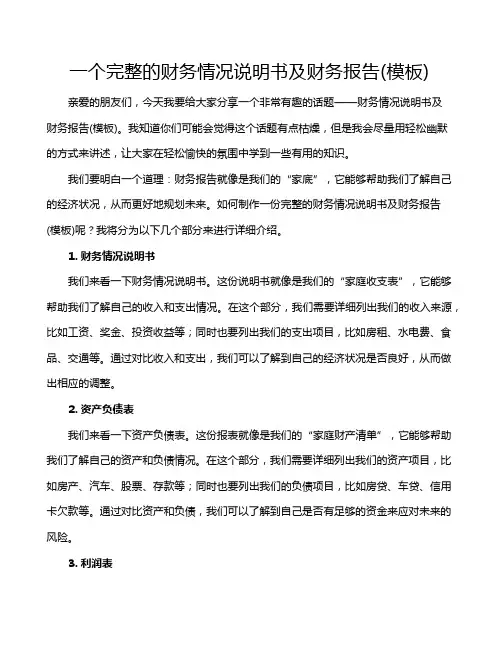 一个完整的财务情况说明书及财务报告(模板)

亲爱的朋友们，今天我要给大家分享一个非常有趣的话题——财务情况说明书及财务报告(模板)。我知道你们可能会觉得这个话题有点枯燥，但是我会尽量用轻松幽默的方式来讲述，让大家在轻松愉快的氛围中学到一些有用的知识。

我们要明白一个道理：财务报告就像是我们的“家底”，它能够帮助我们了解自己的经济状况，从而更好地规划未来。如何制作一份完整的财务情况说明书及财务报告(模板)呢？我将分为以下几个部分来进行详细介绍。

1. 财务情况说明书

我们来看一下财务情况说明书。这份说明书就像是我们的“家庭收支表”，它能够帮助我们了解自己的收入和支出情况。在这个部分，我们需要详细列出我们的收入来源，比如工资、奖金、投资收益等；同时也要列出我们的支出项目，比如房租、水电费、食品、交通等。通过对比收入和支出，我们可以了解到自己的经济状况是否良好，从而做出相应的调整。

2. 资产负债表

我们来看一下资产负债表。这份报表就像是我们的“家庭财产清单”，它能够帮助我们了解自己的资产和负债情况。在这个部分，我们需要详细列出我们的资产项目，比如房产、汽车、股票、存款等；同时也要列出我们的负债项目，比如房贷、车贷、信用卡欠款等。通过对比资产和负债，我们可以了解到自己是否有足够的资金来应对未来的风险。

3. 利润表